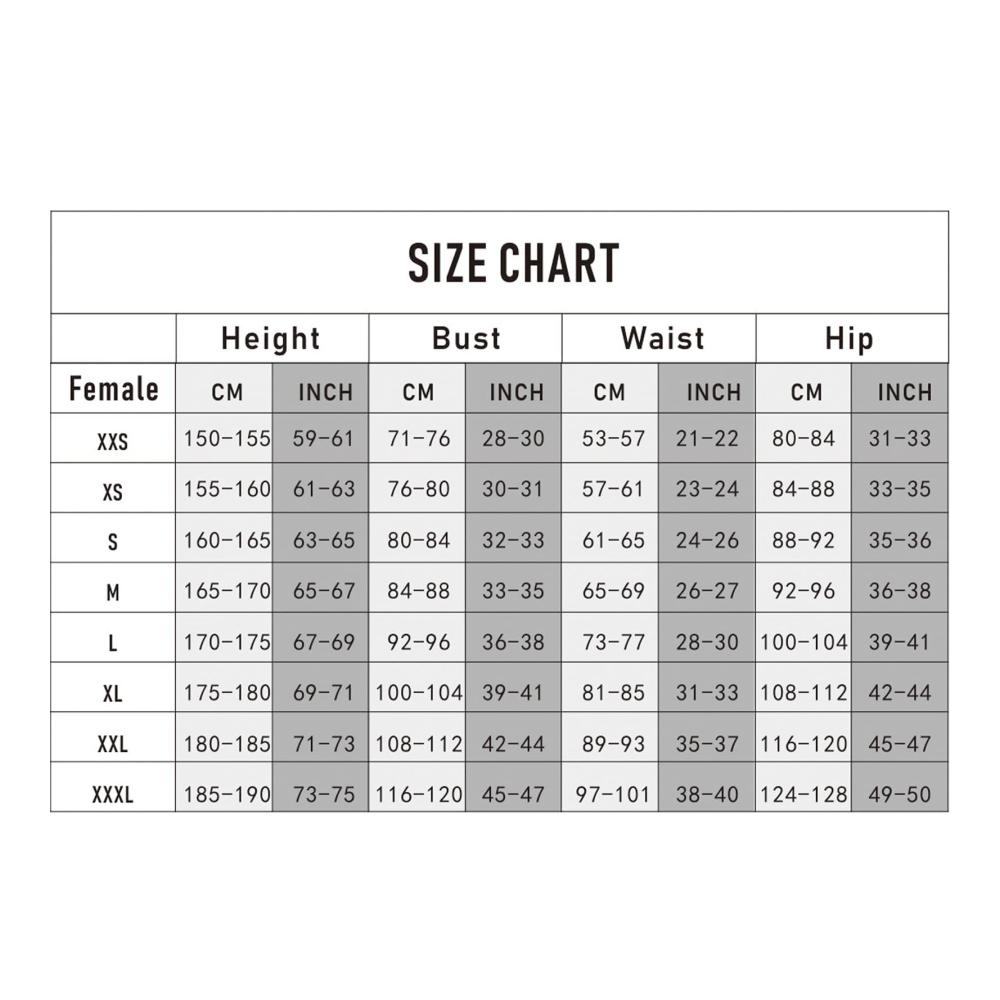 SIZE CHART

| | Height | | Bust | | Waist | | Hip | |
|---|---|---|---|---|---|---|---|---|
| Female | CM | INCH | CM | INCH | CM | INCH | CM | INCH |
| XXS | 150-155 | 59-61 | 71-76 | 28-30 | 53-57 | 21-22 | 80-84 | 31-33 |
| XS | 155-160 | 61-63 | 76-80 | 30-31 | 57-61 | 23-24 | 84-88 | 33-35 |
| S | 160-165 | 63-65 | 80-84 | 32-33 | 61-65 | 24-26 | 88-92 | 35-36 |
| M | 165-170 | 65-67 | 84-88 | 33-35 | 65-69 | 26-27 | 92-96 | 36-38 |
| L | 170-175 | 67-69 | 92-96 | 36-38 | 73-77 | 28-30 | 100-104 | 39-41 |
| XL | 175-180 | 69-71 | 100-104 | 39-41 | 81-85 | 31-33 | 108-112 | 42-44 |
| XXL | 180-185 | 71-73 | 108-112 | 42-44 | 89-93 | 35-37 | 116-120 | 45-47 |
| XXXL | 185-190 | 73-75 | 116-120 | 45-47 | 97-101 | 38-40 | 124-128 | 49-50 |